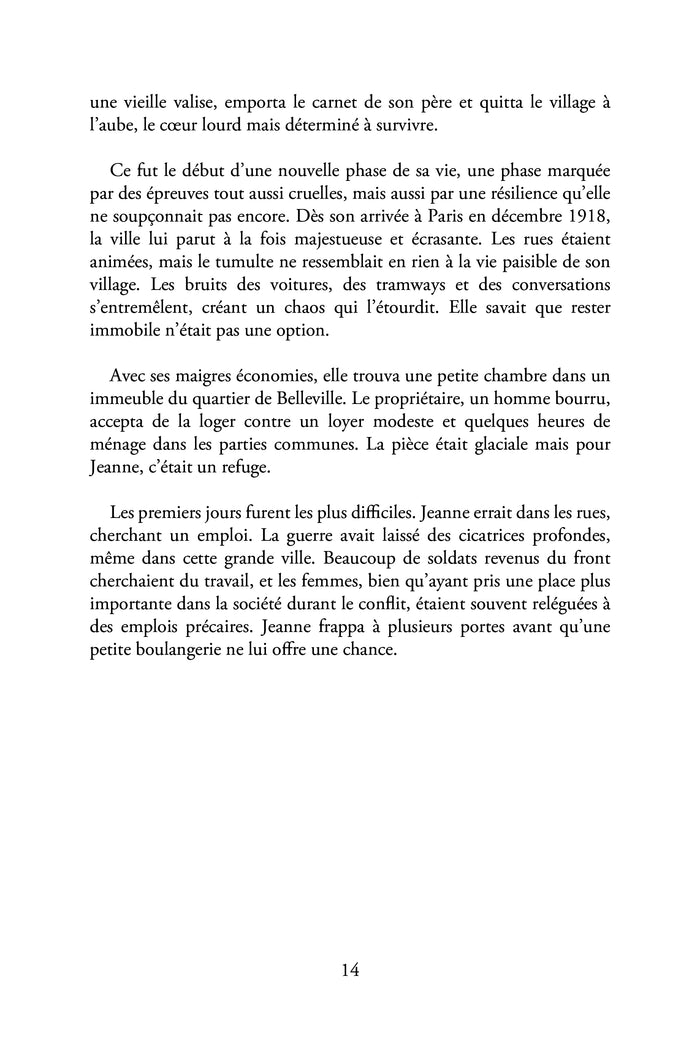 une vieille valise, emporta le carnet de son père et quitta le village à l'aube, le cœur lourd mais déterminé à survivre.

Ce fut le début d'une nouvelle phase de sa vie, une phase marquée par des épreuves tout aussi cruelles, mais aussi par une résilience qu'elle ne soupçonnait pas encore. Dès son arrivée à Paris en décembre 1918, la ville lui parut à la fois majestueuse et écrasante. Les rues étaient animées, mais le tumulte ne ressemblait en rien à la vie paisible de son village. Les bruits des voitures, des tramways et des conversations s'entremêlent, créant un chaos qui l'étourdit. Elle savait que rester immobile n'était pas une option.

Avec ses maigres économies, elle trouva une petite chambre dans un immeuble du quartier de Belleville. Le propriétaire, un homme bourru, accepta de la loger contre un loyer modeste et quelques heures de ménage dans les parties communes. La pièce était glaciale mais pour Jeanne, c'était un refuge.

Les premiers jours furent les plus difficiles. Jeanne errait dans les rues, cherchant un emploi. La guerre avait laissé des cicatrices profondes, même dans cette grande ville. Beaucoup de soldats revenus du front cherchaient du travail, et les femmes, bien qu'ayant pris une place plus importante dans la société durant le conflit, étaient souvent reléguées à des emplois précaires. Jeanne frappa à plusieurs portes avant qu'une petite boulangerie ne lui offre une chance.

14